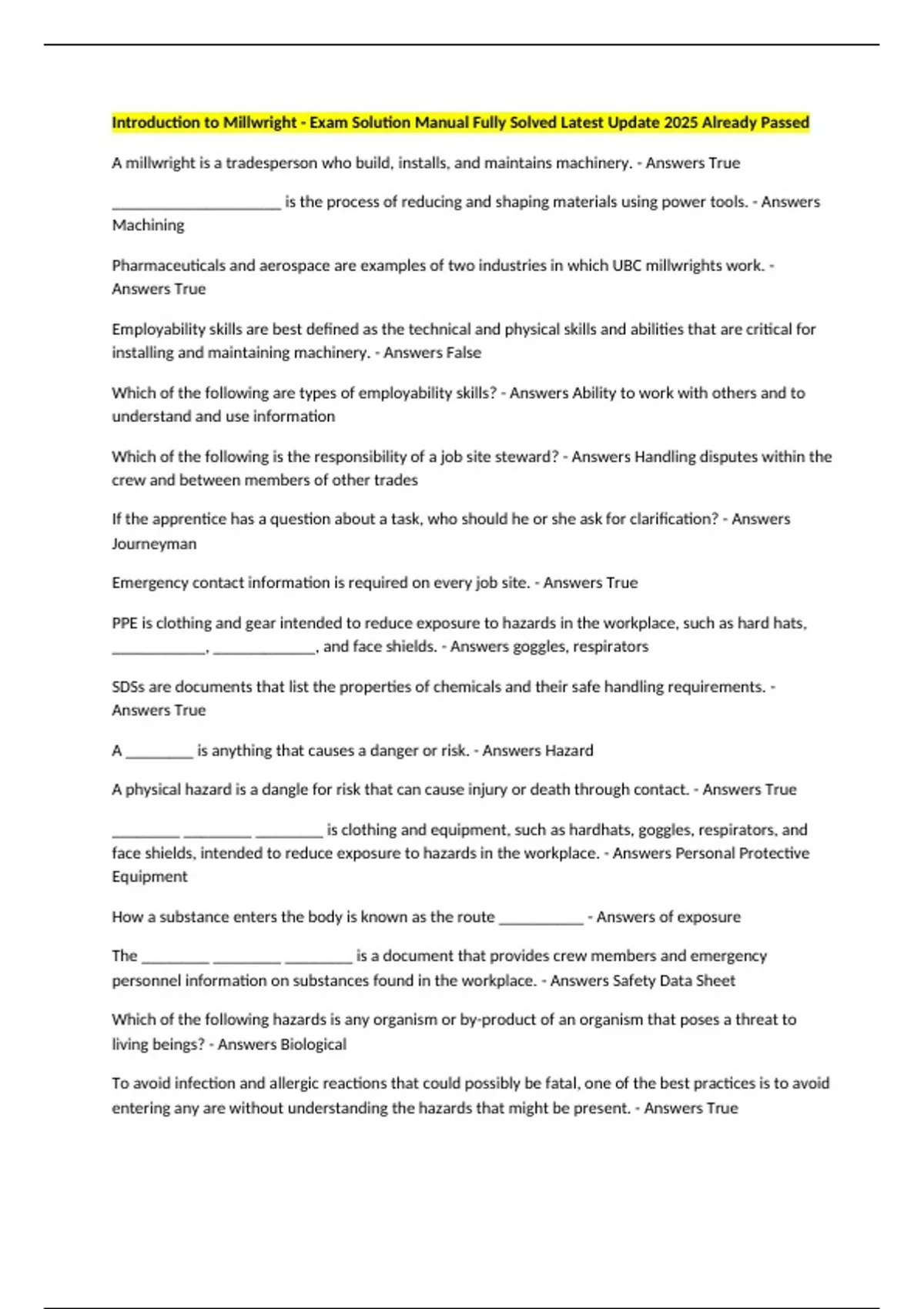 Introduction to Millwright - Exam Solution Manual Fully Solved Latest Update 2025 Already Passed

A millwright is a tradesperson who build, installs, and maintains machinery. - Answers True

______________________ is the process of reducing and shaping materials using power tools. - Answers Machining

Pharmaceuticals and aerospace are examples of two industries in which UBC millwrights work. - Answers True

Employability skills are best defined as the technical and physical skills and abilities that are critical for installing and maintaining machinery. - Answers False

Which of the following are types of employability skills? - Answers Ability to work with others and to understand and use information

Which of the following is the responsibility of a job site steward? - Answers Handling disputes within the crew and between members of other trades

If the apprentice has a question about a task, who should he or she ask for clarification? - Answers Journeyman

Emergency contact information is required on every job site. - Answers True

PPE is clothing and gear intended to reduce exposure to hazards in the workplace, such as hard hats, ____________, _____________, and face shields. - Answers goggles, respirators

SDSs are documents that list the properties of chemicals and their safe handling requirements. - Answers True

A _________ is anything that causes a danger or risk. - Answers Hazard

A physical hazard is a dangle for risk that can cause injury or death through contact. - Answers True

_________ _________ _________ is clothing and equipment, such as hardhats, goggles, respirators, and face shields, intended to reduce exposure to hazards in the workplace. - Answers Personal Protective Equipment

How a substance enters the body is known as the route ___________ - Answers of exposure

The _________ _________ _________ is a document that provides crew members and emergency personnel information on substances found in the workplace. - Answers Safety Data Sheet

Which of the following hazards is any organism or by-product of an organism that poses a threat to living beings? - Answers Biological

To avoid infection and allergic reactions that could possibly be fatal, one of the best practices is to avoid entering any are without understanding the hazards that might be present. - Answers True